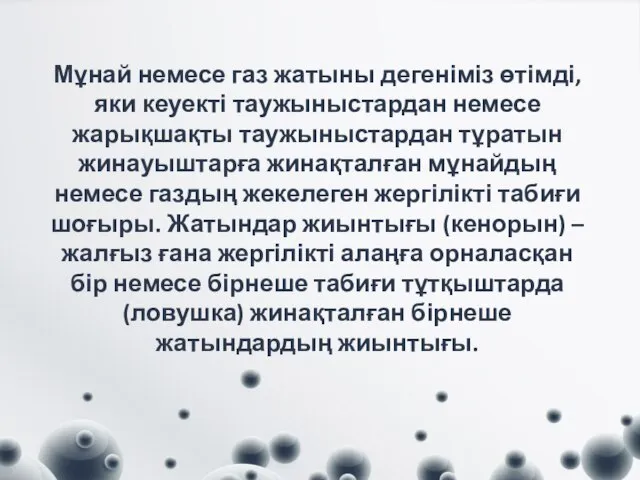 Мұнай немесе газ жатыны дегеніміз өтімді, яки кеуекті таужыныстардан немесе жарықшақты таужыныстардан тұратын жинауыштарға жинақталған мұнайдың немесе газдың жекелеген жергілікті табиғи шоғыры. Жатындар жиынтығы (кенорын) – жалғыз ғана жергілікті алаңға орналасқан бір немесе бірнеше табиғи тұтқыштарда (ловушка) жинақталған бірнеше жатындардың жиынтығы.